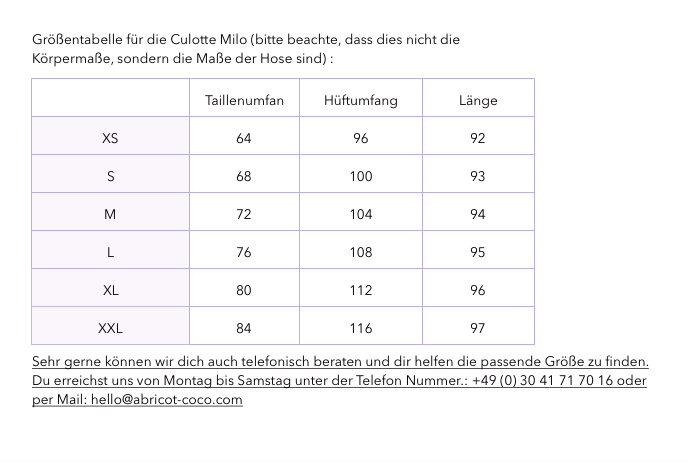 Größentabelle für die Culotte Milo (bitte beachte, dass dies nicht die Körpermaße, sondern die Maße der Hose sind) :

| | Taillenumfan | Hüftumfang | Länge |
|---|---|---|---|
| XS | 64 | 96 | 92 |
| S | 68 | 100 | 93 |
| M | 72 | 104 | 94 |
| L | 76 | 108 | 95 |
| XL | 80 | 112 | 96 |
| XXL | 84 | 116 | 97 |

Sehr gerne können wir dich auch telefonisch beraten und dir helfen die passende Größe zu finden. Du erreichst uns von Montag bis Samstag unter der Telefon Nummer.: +49 (0) 30 41 71 70 16 oder per Mail: hello@abricot-coco.com